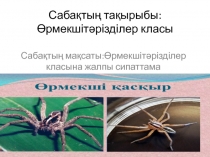 Сабақтың тақырыбы: Өрмекшітәрізділер класы

Сабақтың мақсаты:Өрмекшітәрізділер класына жалпы сипаттама

Өрмекші қасқыр